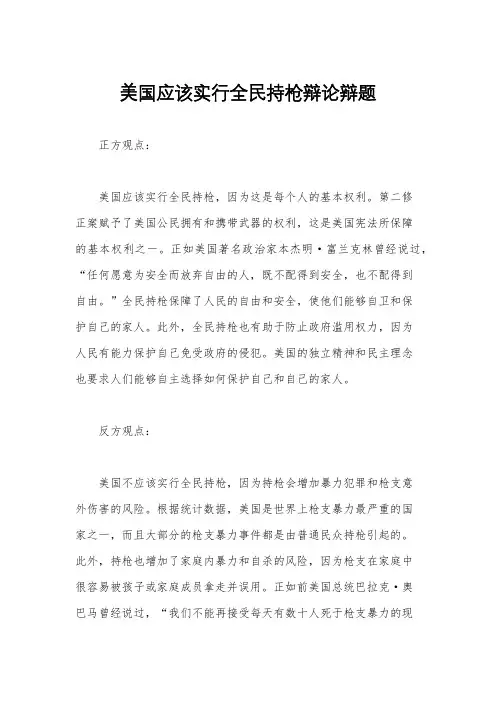 美国应该实行全民持枪辩论辩题

正方观点：

美国应该实行全民持枪，因为这是每个人的基本权利。第二修正案赋予了美国公民拥有和携带武器的权利，这是美国宪法所保障的基本权利之一。正如美国著名政治家本杰明·富兰克林曾经说过，“任何愿意为安全而放弃自由的人，既不配得到安全，也不配得到自由。”全民持枪保障了人民的自由和安全，使他们能够自卫和保护自己的家人。此外，全民持枪也有助于防止政府滥用权力，因为人民有能力保护自己免受政府的侵犯。美国的独立精神和民主理念也要求人们能够自主选择如何保护自己和自己的家人。

反方观点：

美国不应该实行全民持枪，因为持枪会增加暴力犯罪和枪支意外伤害的风险。根据统计数据，美国是世界上枪支暴力最严重的国家之一，而且大部分的枪支暴力事件都是由普通民众持枪引起的。此外，持枪也增加了家庭内暴力和自杀的风险，因为枪支在家庭中很容易被孩子或家庭成员拿走并误用。正如前美国总统巴拉克·奥巴马曾经说过，“我们不能再接受每天有数十人死于枪支暴力的现